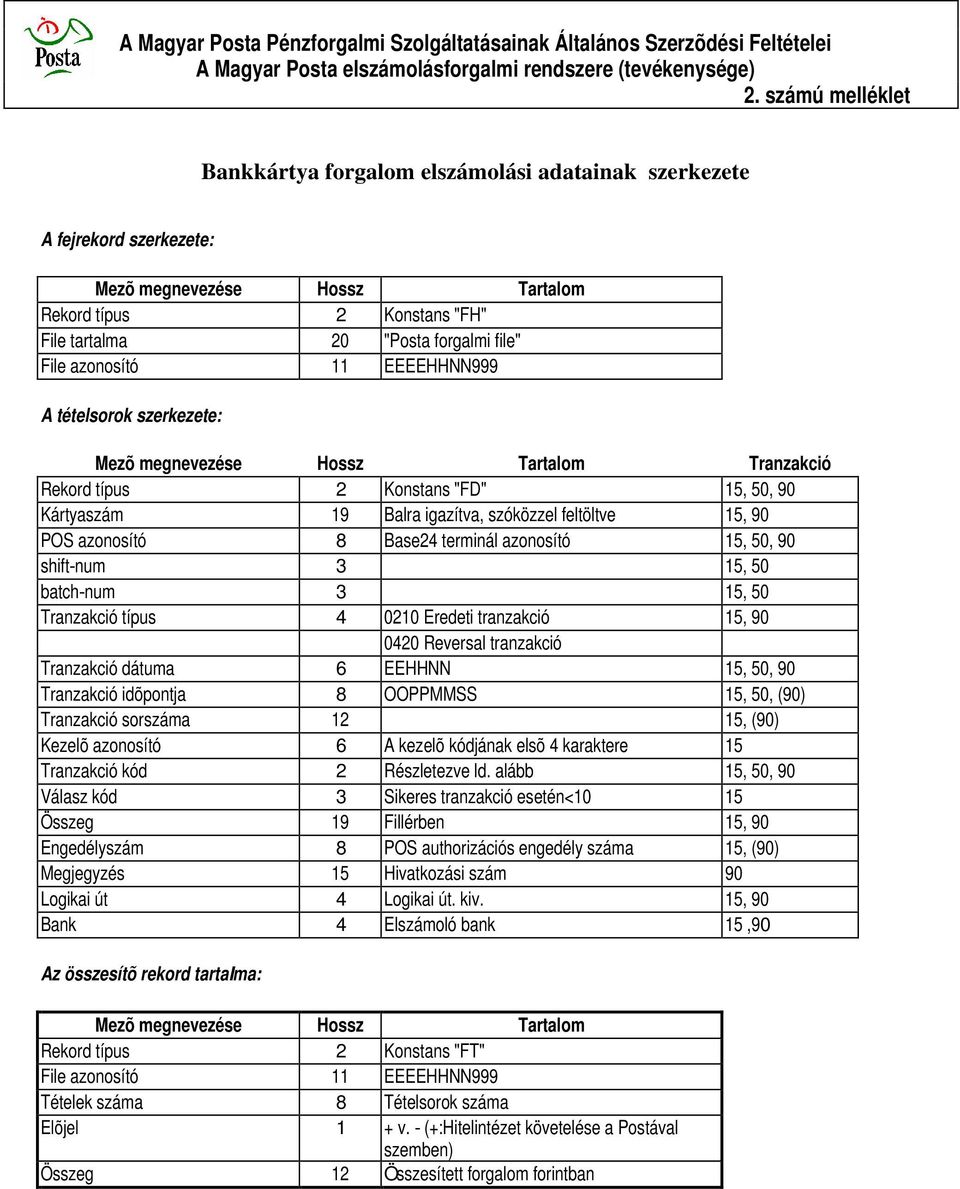 Posta

A Magyar Posta Pénzforgalmi Szolgáltatásainak Általános Szerzõdési Feltételei
A Magyar Posta elszámolásforgalmi rendszere (tevékenysége)
2. számú melléklet

Bankkártya forgalom elszámolási adatainak szerkezete

A fejrekord szerkezete:

| Mezõ megnevezése | Hossz | Tartalom |
|---|---|---|
| Rekord típus | 2 | Konstans "FH" |
| File tartalma | 20 | "Posta forgalmi file" |
| File azonosító | 11 | EEEEHHNN999 |

A tételsorok szerkezete:

| Mezõ megnevezése | Hossz | Tartalom | Tranzakció |
|---|---|---|---|
| Rekord típus | 2 | Konstans "FD" | 15, 50, 90 |
| Kártyaszám | 19 | Balra igazítva, szóközzel feltöltve | 15, 90 |
| POS azonosító | 8 | Base24 terminál azonosító | 15, 50, 90 |
| shift-num | 3 | | 15, 50 |
| batch-num | 3 | | 15, 50 |
| Tranzakció típus | 4 | 0210 Eredeti tranzakció | 15, 90 |
| | | 0420 Reversal tranzakció | |
| Tranzakció dátuma | 6 | EEHHNN | 15, 50, 90 |
| Tranzakció idõpontja | 8 | OOPPMMSS | 15, 50, (90) |
| Tranzakció sorszáma | 12 | | 15, (90) |
| Kezelõ azonosító | 6 | A kezelõ kódjának elsõ 4 karaktere | 15 |
| Tranzakció kód | 2 | Részletezve ld. alább | 15, 50, 90 |
| Válasz kód | 3 | Sikeres tranzakció esetén<10 | 15 |
| Összeg | 19 | Fillérben | 15, 90 |
| Engedélyszám | 8 | POS authorizációs engedély száma | 15, (90) |
| Megjegyzés | 15 | Hivatkozási szám | 90 |
| Logikai út | 4 | Logikai út. kiv. | 15, 90 |
| Bank | 4 | Elszámoló bank | 15 ,90 |

Az összesítõ rekord tartalma:

| Mezõ megnevezése | Hossz | Tartalom |
|---|---|---|
| Rekord típus | 2 | Konstans "FT" |
| File azonosító | 11 | EEEEHHNN999 |
| Tételek száma | 8 | Tételsorok száma |
| Elõjel | 1 | + v. - (+:Hitelintézet követelése a Postával szemben) |
| Összeg | 12 | Összesített forgalom forintban |